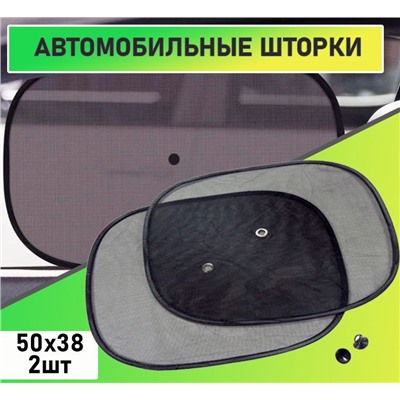 АВТОМОБИЛЬНЫЕ ШТОРКИ

50x38
2шт